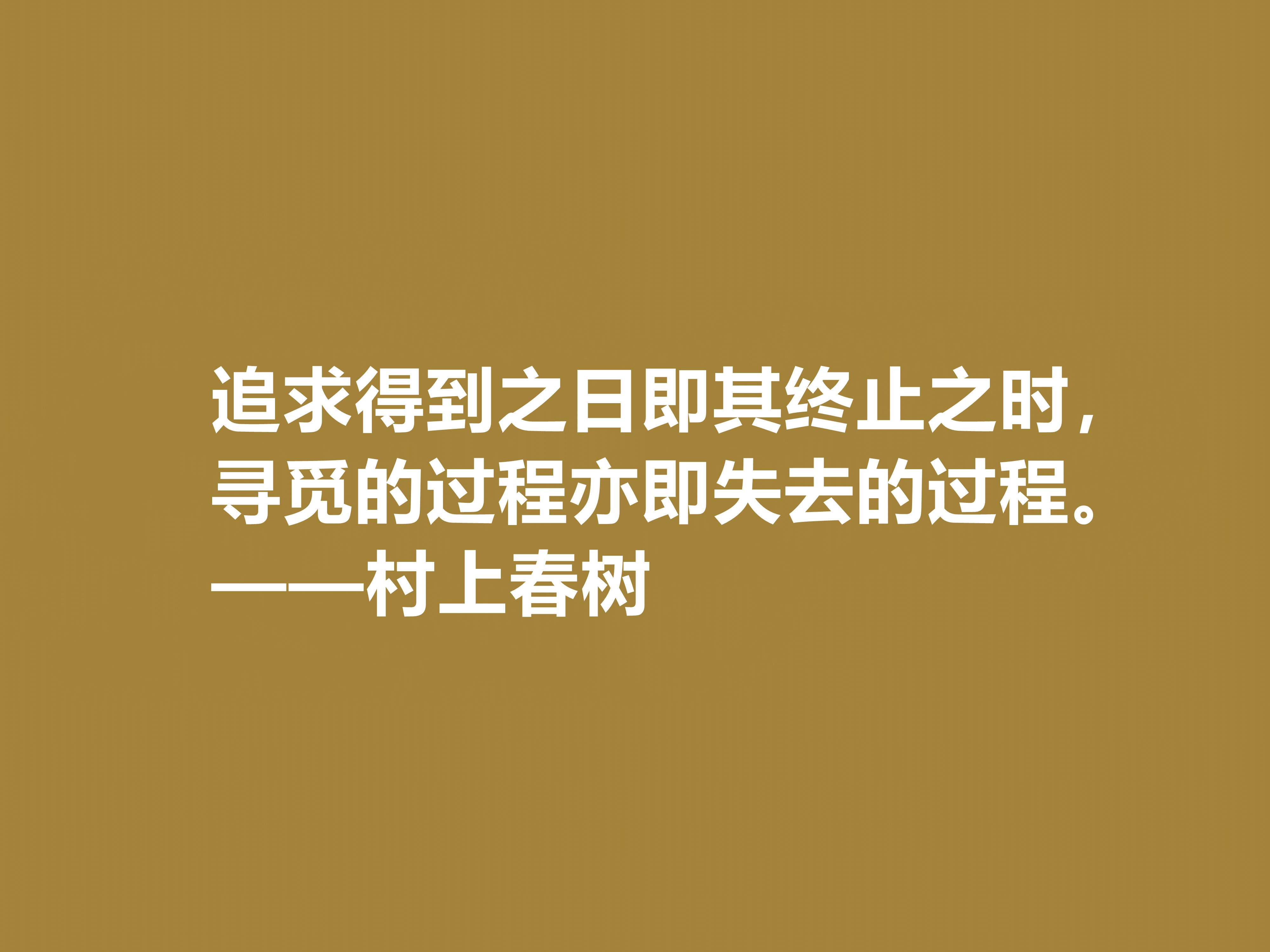 追求得到之日即其终止之时，寻觅的过程亦即失去的过程。
——村上春树